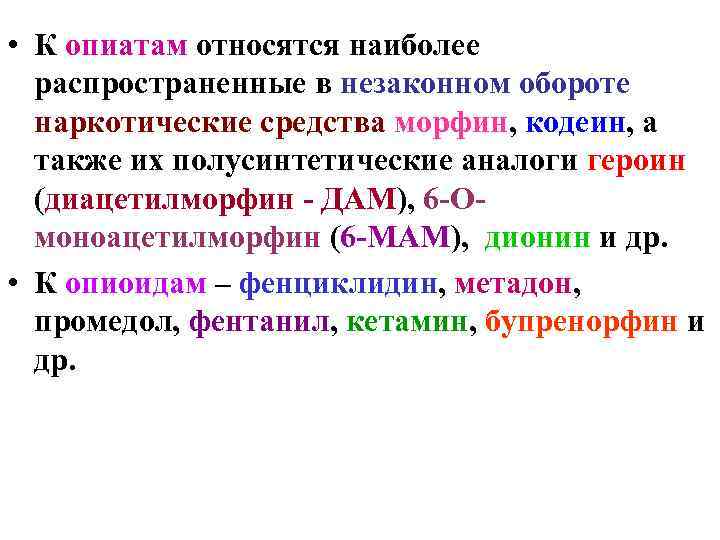 • К опиатам относятся наиболее распространенные в незаконном обороте наркотические средства морфин, кодеин, а также их полусинтетические аналоги героин (диацетилморфин - ДАМ), 6-О-моноацетилморфин (6-МАМ), дионин и др.

• К опиоидам – фенциклидин, метадон, промедол, фентанил, кетамин, бупренорфин и др.